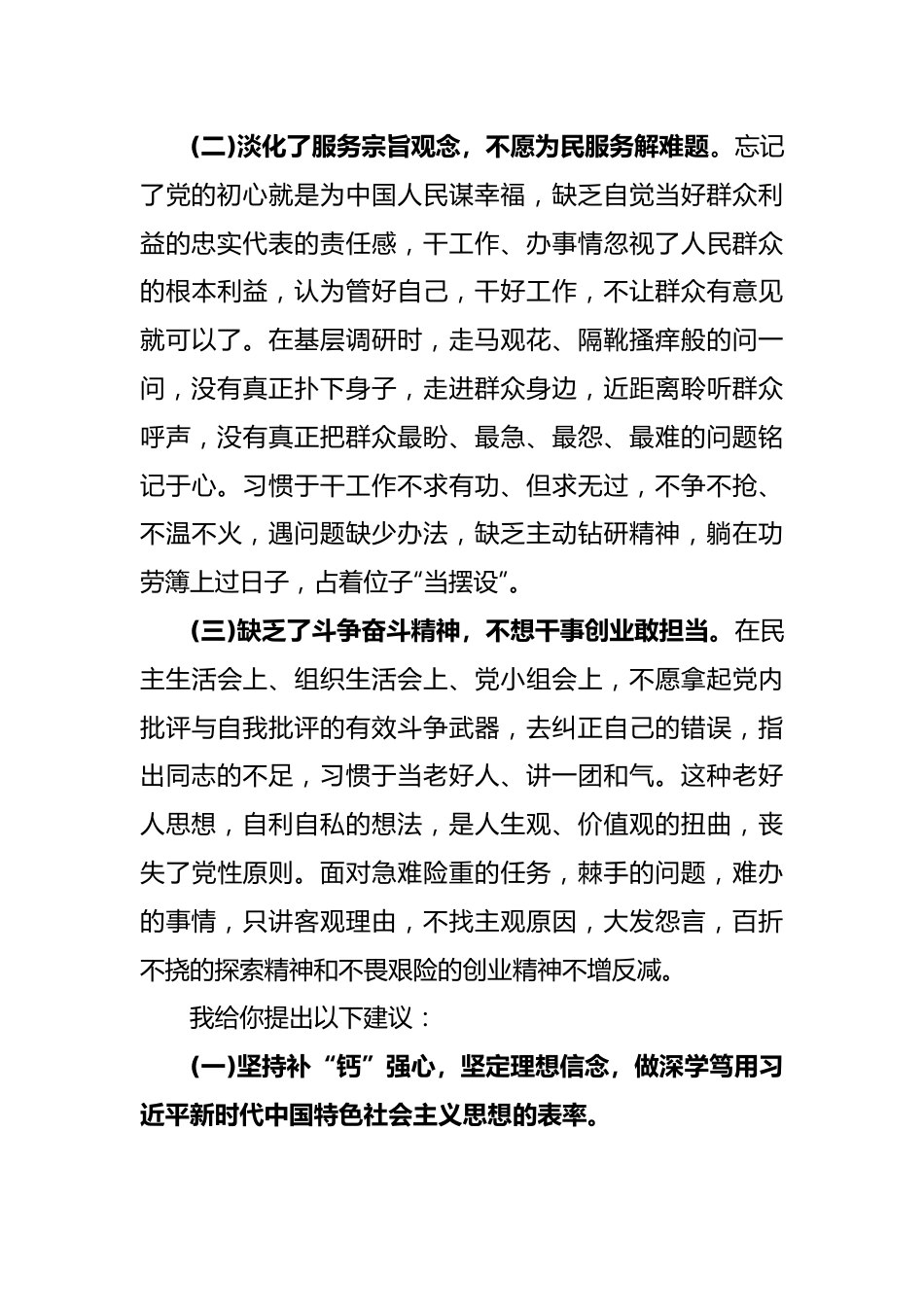 (二)淡化了服务宗旨观念，不愿为民服务解难题。忘记了党的初心就是为中国人民谋幸福，缺乏自觉当好群众利益的忠实代表的责任感，干工作、办事情忽视了人民群众的根本利益，认为管好自己，干好工作，不让群众有意见就可以了。在基层调研时，走马观花、隔靴搔痒般的问一问，没有真正扑下身子，走进群众身边，近距离聆听群众呼声，没有真正把群众最盼、最急、最怨、最难的问题铭记于心。习惯于干工作不求有功、但求无过，不争不抢、不温不火，遇问题缺少办法，缺乏主动钻研精神，躺在功劳簿上过日子，占着位子“当摆设”。

(三)缺乏了斗争奋斗精神，不想干事创业敢担当。在民主生活会上、组织生活会上、党小组会上，不愿拿起党内批评与自我批评的有效斗争武器，去纠正自己的错误，指出同志的不足，习惯于当老好人、讲一团和气。这种老好人思想，自利自私的想法，是人生观、价值观的扭曲，丧失了党性原则。面对急难险重的任务，棘手的问题，难办的事情，只讲客观理由，不找主观原因，大发怨言，百折不挠的探索精神和不畏艰险的创业精神不增反减。

我给你提出以下建议：

(一)坚持补“钙”强心，坚定理想信念，做深学笃用习近平新时代中国特色社会主义思想的表率。